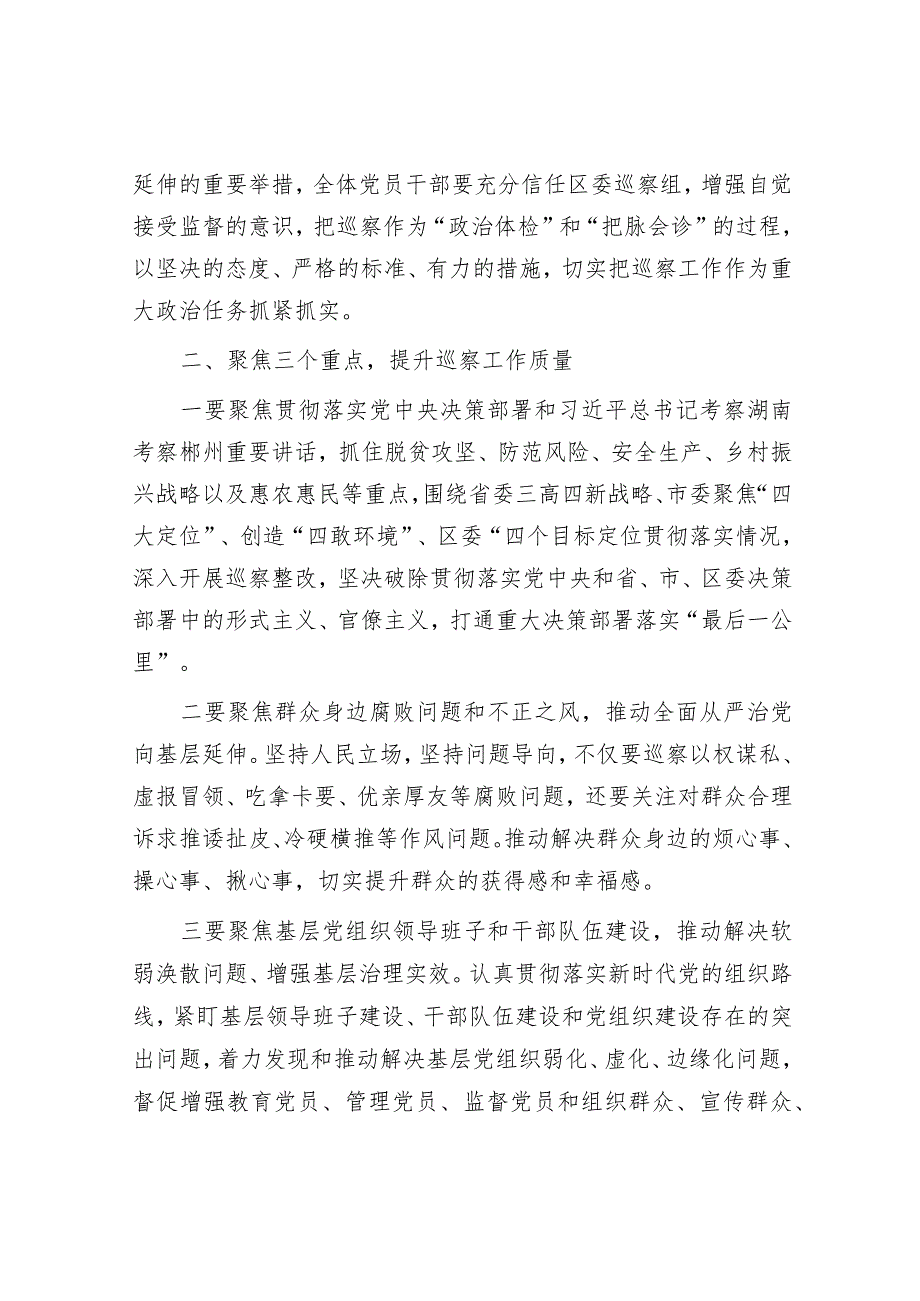 延伸的重要举措，全体党员干部要充分信任区委巡察组，增强自觉接受监督的意识，把巡察作为“政治体检”和“把脉会诊”的过程，以坚决的态度、严格的标准、有力的措施，切实把巡察工作作为重大政治任务抓紧抓实。

二、聚焦三个重点，提升巡察工作质量

一要聚焦贯彻落实党中央决策部署和习近平总书记考察湖南考察郴州重要讲话，抓住脱贫攻坚、防范风险、安全生产、乡村振兴战略以及惠农惠民等重点，围绕省委三高四新战略、市委聚焦“四大定位”、创造“四敢环境”、区委“四个目标定位贯彻落实情况，深入开展巡察整改，坚决破除贯彻落实党中央和省、市、区委决策部署中的形式主义、官僚主义，打通重大决策部署落实“最后一公里”。

二要聚焦群众身边腐败问题和不正之风，推动全面从严治党向基层延伸。坚持人民立场，坚持问题导向，不仅要巡察以权谋私、虚报冒领、吃拿卡要、优亲厚友等腐败问题，还要关注对群众合理诉求推诿扯皮、冷硬横推等作风问题。推动解决群众身边的烦心事、操心事、揪心事，切实提升群众的获得感和幸福感。

三要聚焦基层党组织领导班子和干部队伍建设，推动解决软弱涣散问题、增强基层治理实效。认真贯彻落实新时代党的组织路线，紧盯基层领导班子建设、干部队伍建设和党组织建设存在的突出问题，着力发现和推动解决基层党组织弱化、虚化、边缘化问题，督促增强教育党员、管理党员、监督党员和组织群众、宣传群众、